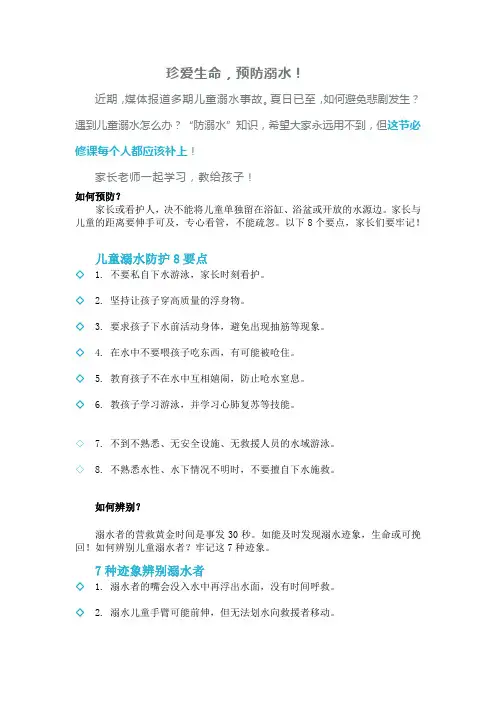 珍爱生命，预防溺水！

近期，媒体报道多期儿童溺水事故。夏日已至，如何避免悲剧发生？遇到儿童溺水怎么办？“防溺水”知识，希望大家永远用不到，但这节必修课每个人都应该补上！

家长老师一起学习，教给孩子！

如何预防？

家长或看护人，决不能将儿童单独留在浴缸、浴盆或开放的水源边。家长与儿童的距离要伸手可及，专心看管，不能疏忽。以下 8 个要点，家长们要牢记！

儿童溺水防护 8 要点

◇ 1. 不要私自下水游泳，家长时刻看护。

◇ 2. 坚持让孩子穿高质量的浮身物。

◇ 3. 要求孩子下水前活动身体，避免出现抽筋等现象。

◇ 4. 在水中不要喂孩子吃东西，有可能被呛住。

◇ 5. 教育孩子不在水中互相嬉闹，防止呛水窒息。

◇ 6. 教孩子学习游泳，并学习心肺复苏等技能。

◇ 7. 不到不熟悉、无安全设施、无救援人员的水域游泳。

◇ 8. 不熟悉水性、水下情况不明时，不要擅自下水施救。

如何辨别？

溺水者的营救黄金时间是事发 30 秒。如能及时发现溺水迹象，生命或可挽回！如何辨别儿童溺水者？牢记这 7 种迹象。

7 种迹象辨别溺水者

◇ 1. 溺水者的嘴会没入水中再浮出水面，没有时间呼救。

◇ 2. 溺水儿童手臂可能前伸，但无法划水向救援者移动。